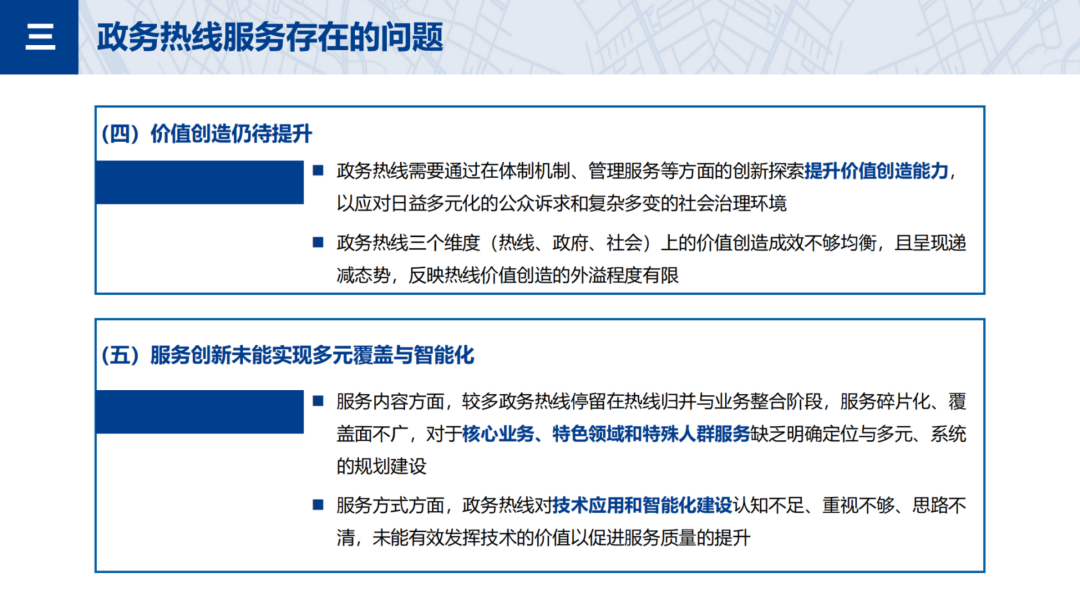 三

政务热线服务存在的问题

（四）价值创造仍待提升

■ 政务热线需要通过在体制机制、管理服务等方面的创新探索提升价值创造能力，以应对日益多元化的公众诉求和复杂多变的社会治理环境

■ 政务热线三个维度（热线、政府、社会）上的价值创造成效不够均衡，且呈现递减态势，反映热线价值创造的外溢程度有限

（五）服务创新未能实现多元覆盖与智能化

■ 服务内容方面，较多政务热线停留在热线归并与业务整合阶段，服务碎片化、覆盖面不广，对于核心业务、特色领域和特殊人群服务缺乏明确定位与多元、系统的规划建设

■ 服务方式方面，政务热线对技术应用和智能化建设认知不足、重视不够、思路不清，未能有效发挥技术的价值以促进服务质量的提升